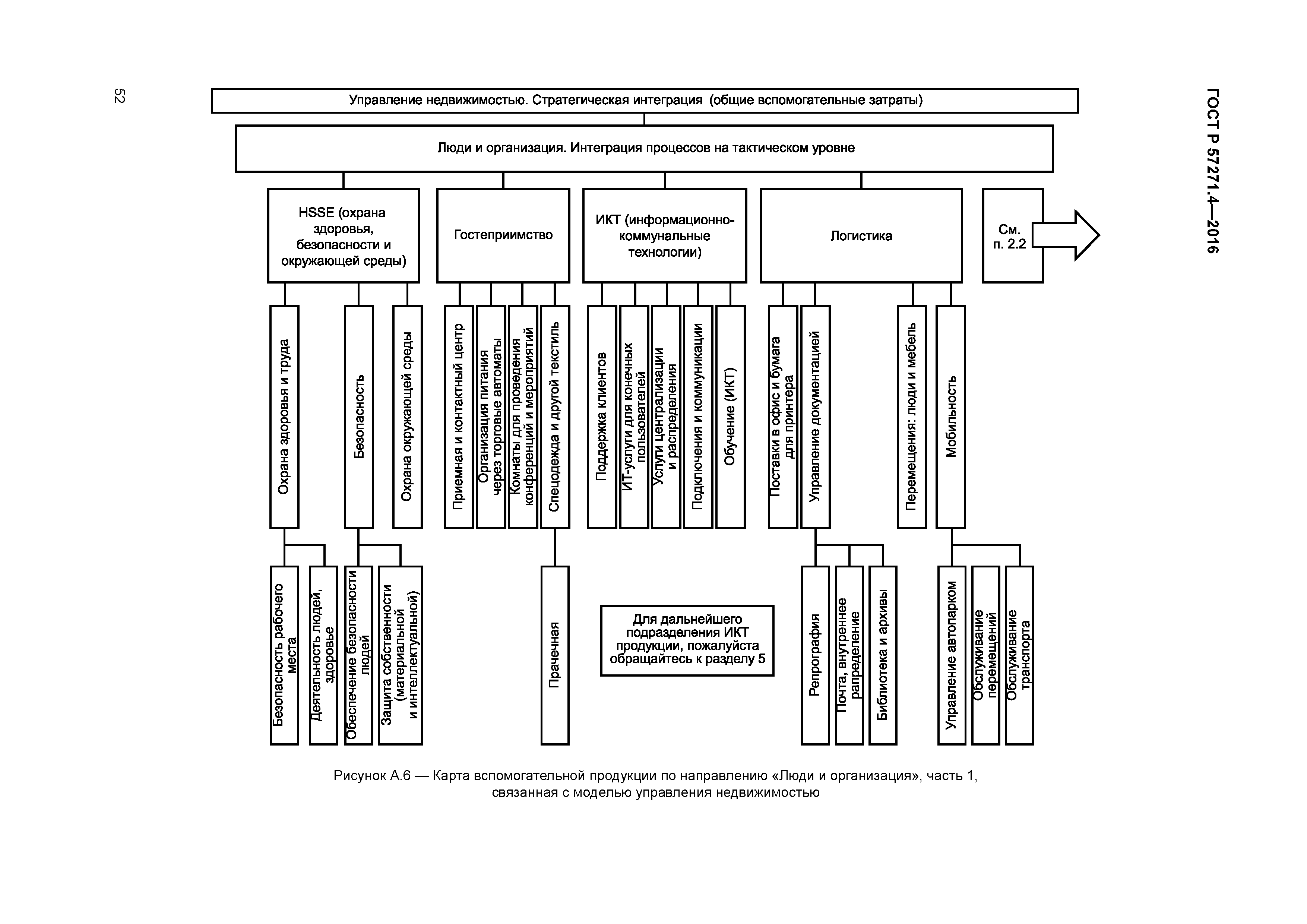 52

ГОСТ Р 57271.4—2016

Управление недвижимостью. Стратегическая интеграция (общие вспомогательные затраты)

Люди и организация. Интеграция процессов на тактическом уровне

HSSE (охрана здоровья, безопасности и окружающей среды)

Гостеприимство

ИКТ (информационно-коммунальные технологии)

Логистика

См. п. 2.2

Охрана здоровья и труда

Безопасность

Охрана окружающей среды

Приемная и контактный центр

Организация питания через торговые автоматы

Комнаты для проведения конференций и мероприятий

Спецодежда и другой текстиль

Поддержка клиентов

ИТ-услуги для конечных пользователей

Услуги централизации и распределения

Подключения и коммуникации

Обучение (ИКТ)

Поставки в офис и бумага для принтера

Управление документацией

Перемещения: люди и мебель

Мобильность

Безопасность рабочего места

Деятельность людей, здоровье

Обеспечение безопасности людей

Защита собственности (материальной и интеллектуальной)

Прачечная

Для дальнейшего подразделения ИКТ продукции, пожалуйста обращайтесь к разделу 5

Репрография

Почта, внутреннее рапределение

Библиотека и архивы

Управление автопарком

Обслуживание перемещений

Обслуживание транспорта

Рисунок А.6 — Карта вспомогательной продукции по направлению «Люди и организация», часть 1, связанная с моделью управления недвижимостью